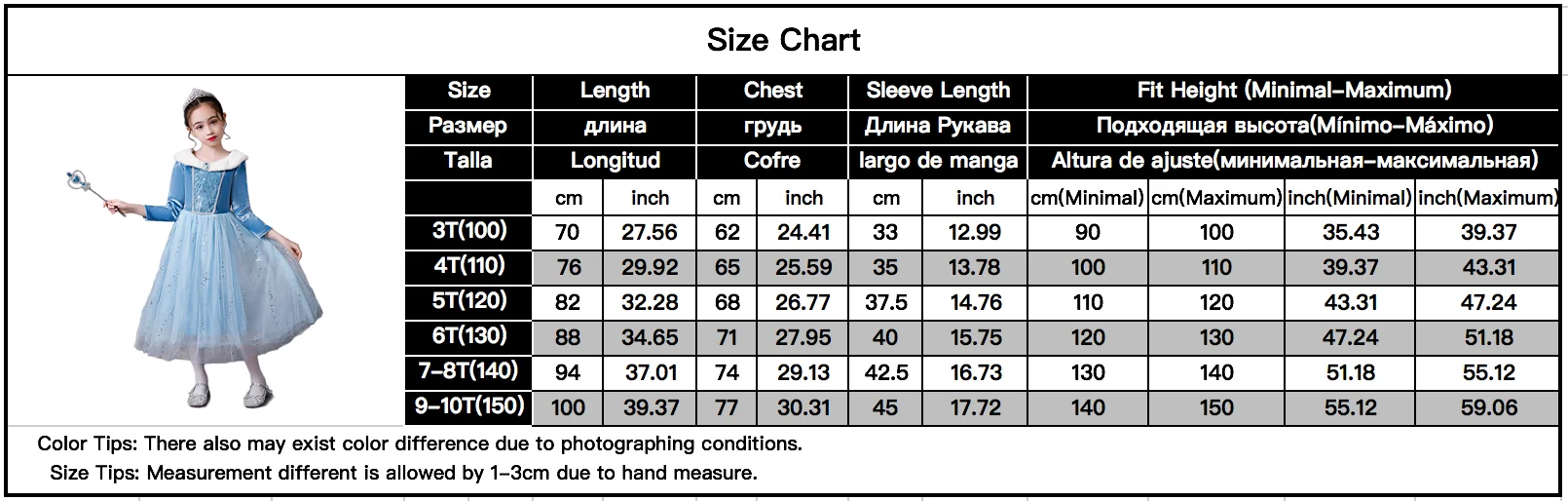 Size Chart

| Size | Length | | Chest | | Sleeve Length | | Fit Height (Minimal-Maximum) | | | |
|---|---|---|---|---|---|---|---|---|---|---|
| Размер | длина | | грудь | | Длина Рукава | | Подходящая высота(Mínimo-Máximo) | | | |
| Talla | Longitud | | Cofre | | largo de manga | | Altura de ajuste(минимальная-максимальная) | | | |
| | cm | inch | cm | inch | cm | inch | cm(Minimal) | cm(Maximum) | inch(Minimal) | inch(Maximum) |
| 3T(100) | 70 | 27.56 | 62 | 24.41 | 33 | 12.99 | 90 | 100 | 35.43 | 39.37 |
| 4T(110) | 76 | 29.92 | 65 | 25.59 | 35 | 13.78 | 100 | 110 | 39.37 | 43.31 |
| 5T(120) | 82 | 32.28 | 68 | 26.77 | 37.5 | 14.76 | 110 | 120 | 43.31 | 47.24 |
| 6T(130) | 88 | 34.65 | 71 | 27.95 | 40 | 15.75 | 120 | 130 | 47.24 | 51.18 |
| 7-8T(140) | 94 | 37.01 | 74 | 29.13 | 42.5 | 16.73 | 130 | 140 | 51.18 | 55.12 |
| 9-10T(150) | 100 | 39.37 | 77 | 30.31 | 45 | 17.72 | 140 | 150 | 55.12 | 59.06 |

Color Tips: There also may exist color difference due to photographing conditions.
Size Tips: Measurement different is allowed by 1-3cm due to hand measure.